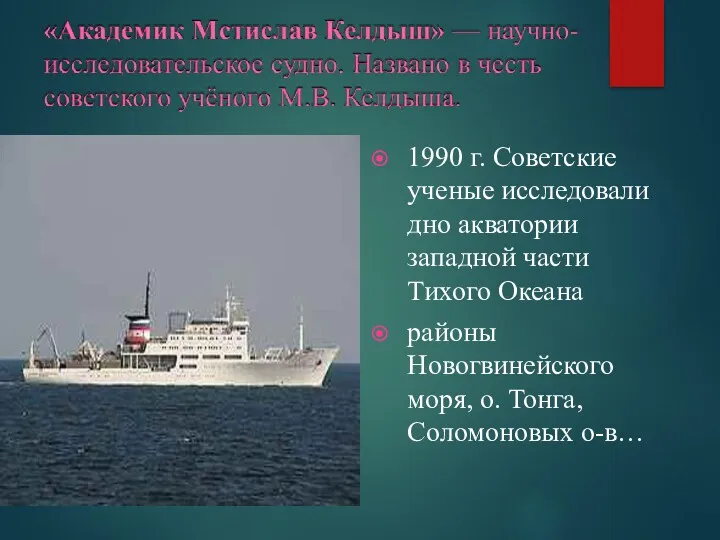 «Академик Мстислав Келдыш» — научно-исследовательское судно. Названо в честь советского учёного М.В. Келдыша.

1990 г. Советские ученые исследовали дно акватории западной части Тихого Океана

районы Новогвинейского моря, о. Тонга, Соломоновых о-в…